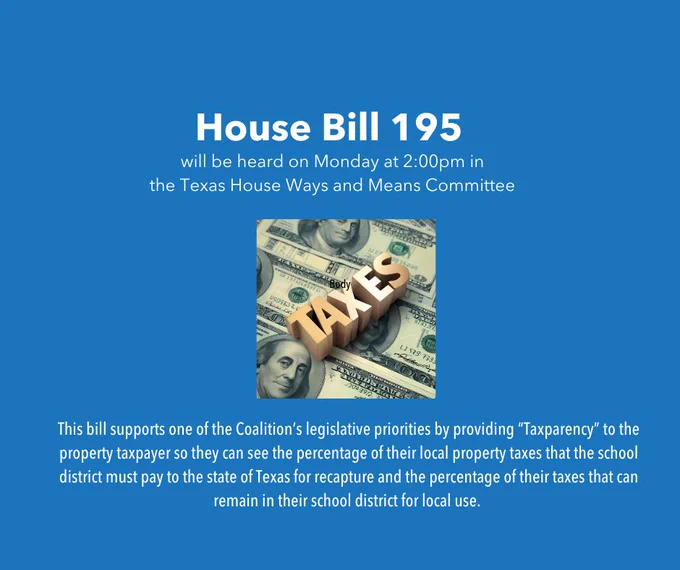 House Bill 195

will be heard on Monday at 2:00pm in
the Texas House Ways and Means Committee

Body

TAXES

This bill supports one of the Coalition's legislative priorities by providing "Taxparency" to the property taxpayer so they can see the percentage of their local property taxes that the school district must pay to the state of Texas for recapture and the percentage of their taxes that can remain in their school district for local use.